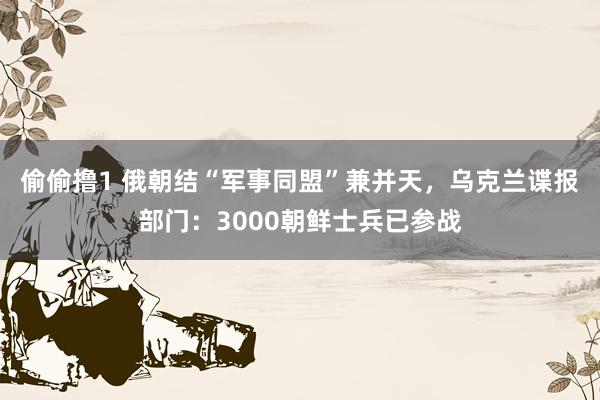 偷偷撸1 俄朝结“军事同盟”兼并天，乌克兰谍报部门：3000朝鲜士兵已参战